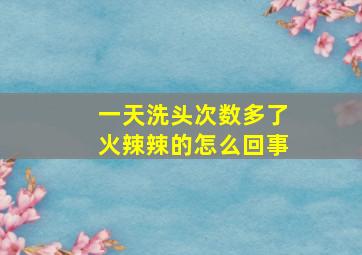 一天洗头次数多了
火辣辣的怎么回事